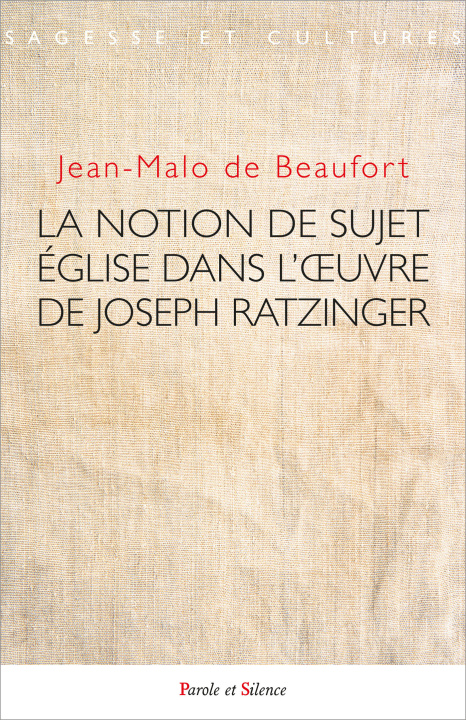 SAGESSE ET CULTURES

Jean-Malo de Beaufort

LA NOTION DE SUJET ÉGLISE DANS L'ŒUVRE DE JOSEPH RATZINGER

Parole et Silence